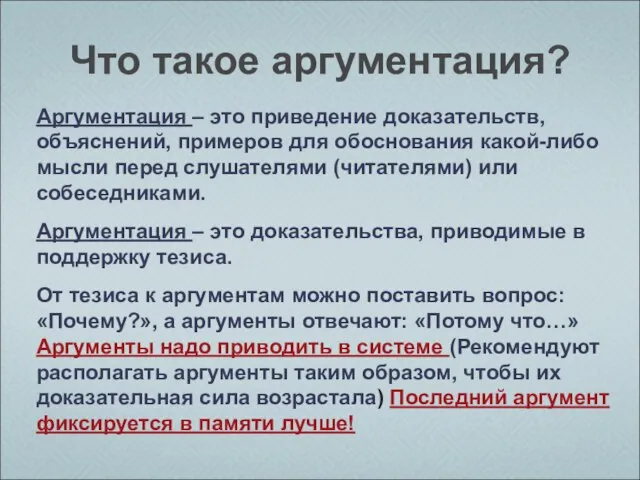 Что такое аргументация?

Аргументация – это приведение доказательств, объяснений, примеров для обоснования какой-либо мысли перед слушателями (читателями) или собеседниками.

Аргументация – это доказательства, приводимые в поддержку тезиса.

От тезиса к аргументам можно поставить вопрос: «Почему?», а аргументы отвечают: «Потому что…» Аргументы надо приводить в системе (Рекомендуют располагать аргументы таким образом, чтобы их доказательная сила возрастала) Последний аргумент фиксируется в памяти лучше!